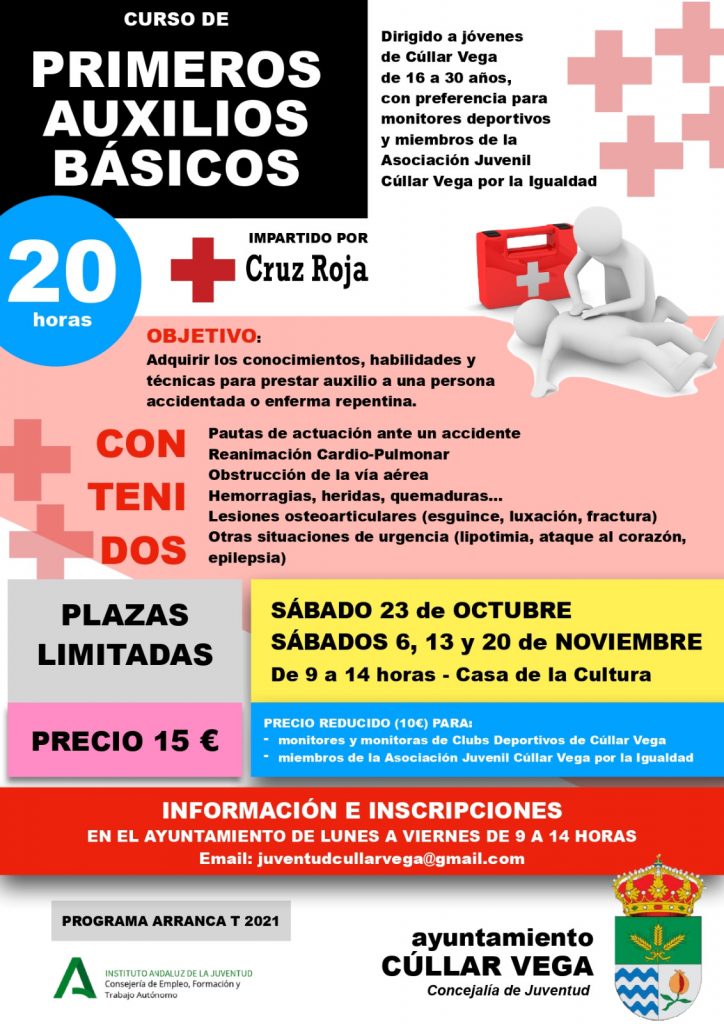 CURSO DE

PRIMEROS AUXILIOS BÁSICOS

Dirigido a jóvenes de Cúllar Vega de 16 a 30 años, con preferencia para monitores deportivos y miembros de la Asociación Juvenil Cúllar Vega por la Igualdad

20 horas

IMPARTIDO POR
Cruz Roja

OBJETIVO:
Adquirir los conocimientos, habilidades y técnicas para prestar auxilio a una persona accidentada o enferma repentina.

CON TENI DOS

Pautas de actuación ante un accidente
Reanimación Cardio-Pulmonar
Obstrucción de la vía aérea
Hemorragias, heridas, quemaduras...
Lesiones osteoarticulares (esguince, luxación, fractura)
Otras situaciones de urgencia (lipotimia, ataque al corazón, epilepsia)

PLAZAS LIMITADAS

SÁBADO 23 de OCTUBRE
SÁBADOS 6, 13 y 20 de NOVIEMBRE
De 9 a 14 horas - Casa de la Cultura

PRECIO 15 €

PRECIO REDUCIDO (10€) PARA:
- monitores y monitoras de Clubs Deportivos de Cúllar Vega
- miembros de la Asociación Juvenil Cúllar Vega por la Igualdad

INFORMACIÓN E INSCRIPCIONES
EN EL AYUNTAMIENTO DE LUNES A VIERNES DE 9 A 14 HORAS
Email: juventudcullarvega@gmail.com

PROGRAMA ARRANCA T 2021

INSTITUTO ANDALUZ DE LA JUVENTUD
Consejería de Empleo, Formación y Trabajo Autónomo

ayuntamiento
CÚLLAR VEGA
Concejalía de Juventud